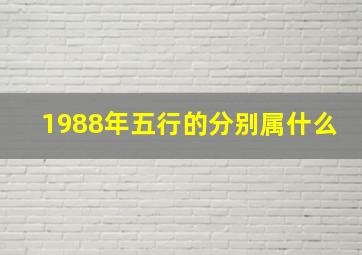 1988年五行的分别属什么